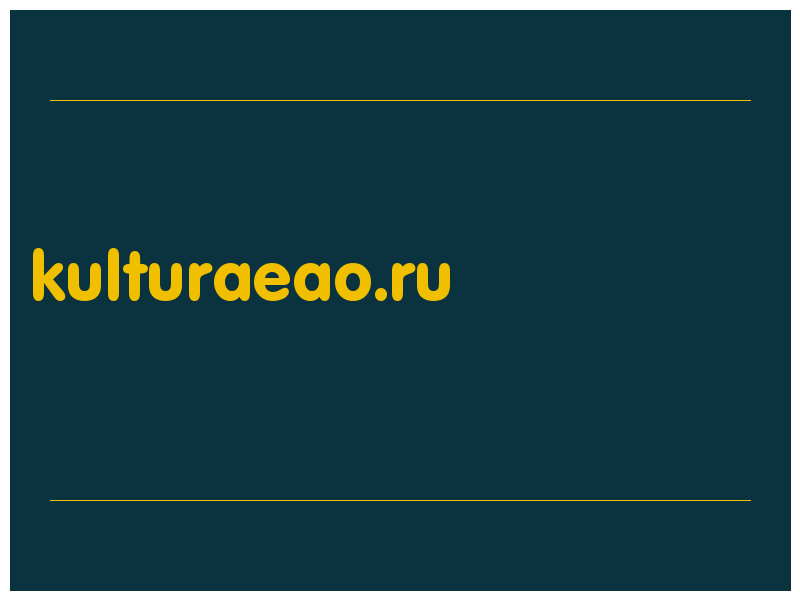 kulturaeao.ru